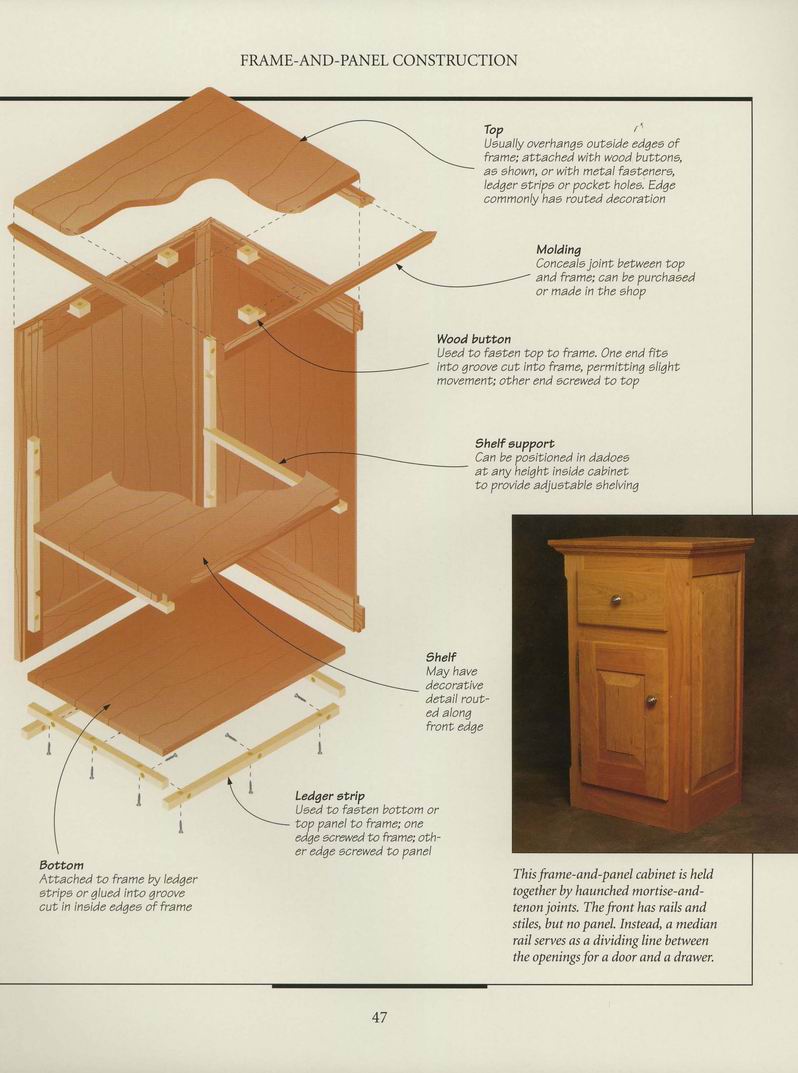 FRAME-AND-PANEL CONSTRUCTION

Top
Usually overhangs outside edges of frame; attached with wood buttons, as shown, or with metal fasteners, ledger strips or pocket holes. Edge commonly has routed decoration

Molding
Conceals joint between top and frame; can be purchased or made in the shop

Wood button
Used to fasten top to frame. One end fits into groove cut into frame, permitting slight movement; other end screwed to top

Shelf support
Can be positioned in dadoes at any height inside cabinet to provide adjustable shelving

Shelf
May have decorative detail routed along front edge

Ledger strip
Used to fasten bottom or top panel to frame; one edge screwed to frame; other edge screwed to panel

Bottom
Attached to frame by ledger strips or glued into groove cut in inside edges of frame

This frame-and-panel cabinet is held together by haunched mortise-and-tenon joints. The front has rails and stiles, but no panel. Instead, a median rail serves as a dividing line between the openings for a door and a drawer.

47